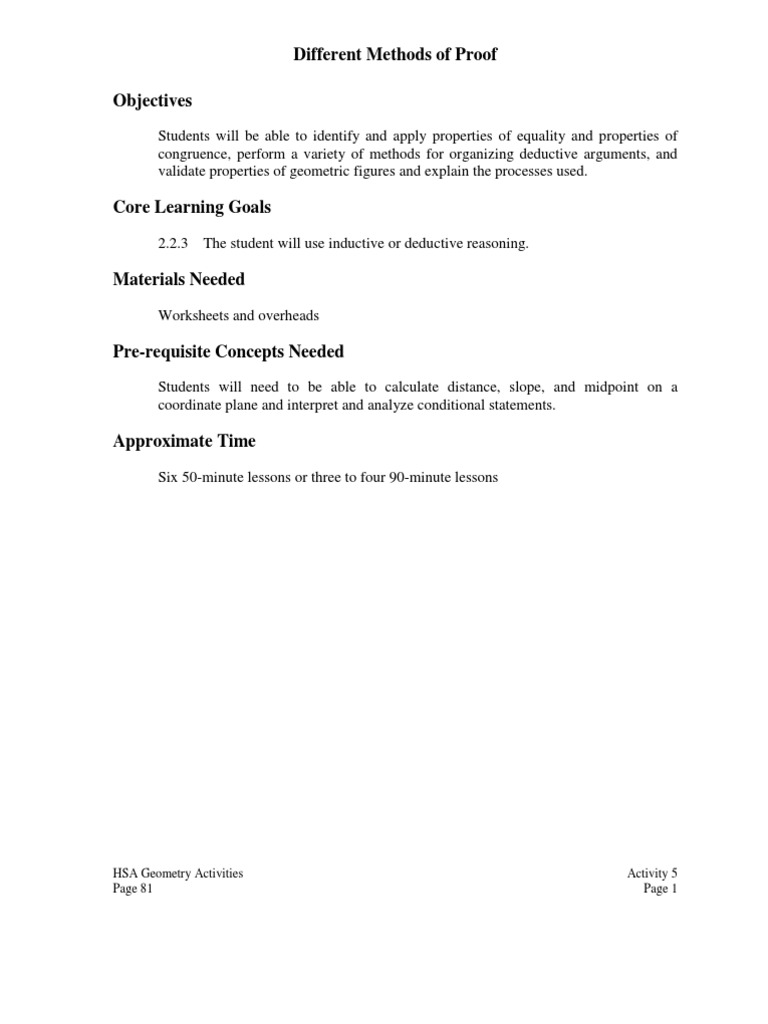 Different Methods of Proof

Objectives

Students will be able to identify and apply properties of equality and properties of congruence, perform a variety of methods for organizing deductive arguments, and validate properties of geometric figures and explain the processes used.

Core Learning Goals

2.2.3 The student will use inductive or deductive reasoning.

Materials Needed

Worksheets and overheads

Pre-requisite Concepts Needed

Students will need to be able to calculate distance, slope, and midpoint on a coordinate plane and interpret and analyze conditional statements.

Approximate Time

Six 50-minute lessons or three to four 90-minute lessons

HSA Geometry Activities
Page 81

Activity 5
Page 1